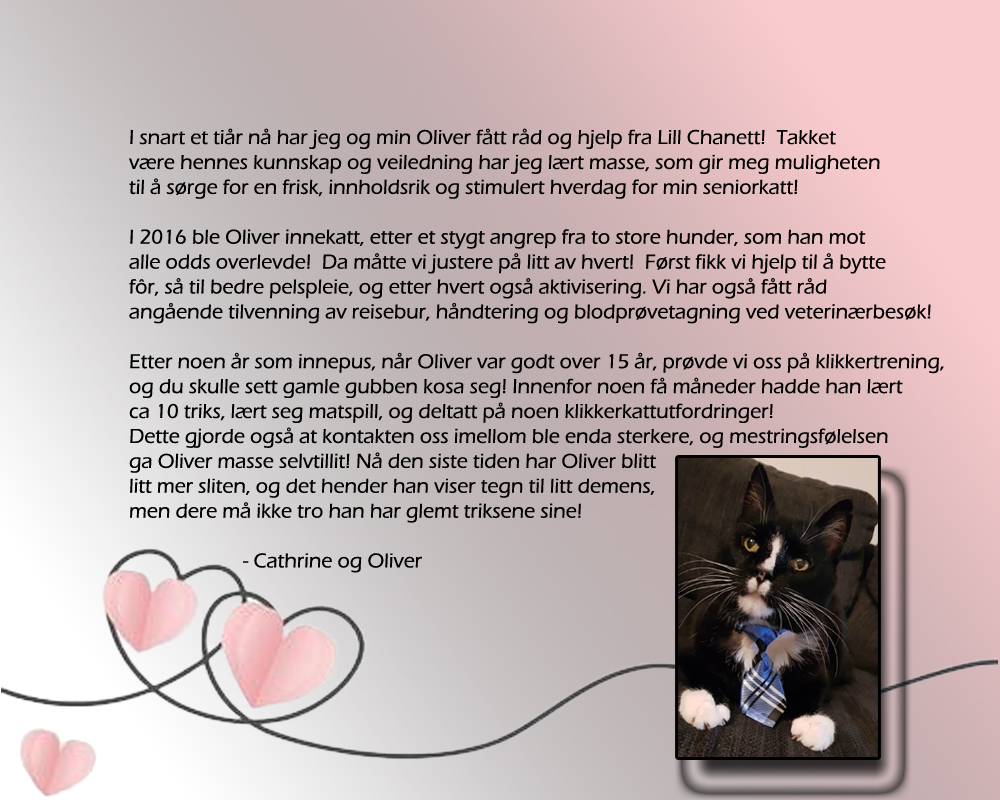 I snart et tiår nå har jeg og min Oliver fått råd og hjelp fra Lill Chanett! Takket være hennes kunnskap og veiledning har jeg lært masse, som gir meg muligheten til å sørge for en frisk, innholdsrik og stimulert hverdag for min seniorkatt!

I 2016 ble Oliver innekatt, etter et stygt angrep fra to store hunder, som han mot alle odds overlevde! Da måtte vi justere på litt av hvert! Først fikk vi hjelp til å bytte fôr, så til bedre pelspleie, og etter hvert også aktivisering. Vi har også fått råd angående tilvenning av reisebur, håndtering og blodprøvetagning ved veterinærbesøk!

Etter noen år som innepus, når Oliver var godt over 15 år, prøvde vi oss på klikkertrening, og du skulle sett gamle gubben kosa seg! Innenfor noen få måneder hadde han lært ca 10 triks, lært seg matspill, og deltatt på noen klikkerkattutfordringer! Dette gjorde også at kontakten oss imellom ble enda sterkere, og mestringsfølelsen ga Oliver masse selvtillit! Nå den siste tiden har Oliver blitt litt mer sliten, og det hender han viser tegn til litt demens, men dere må ikke tro han har glemt triksene sine!

- Cathrine og Oliver